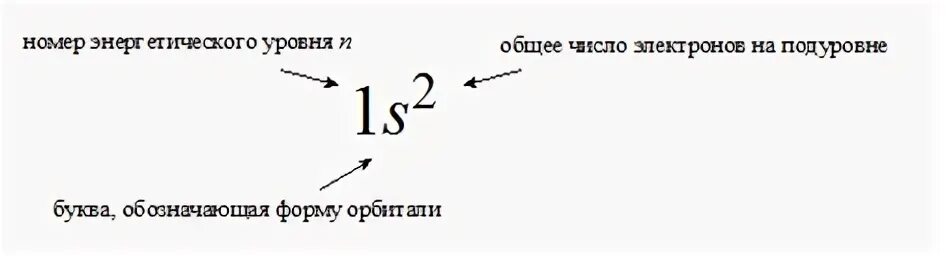 номер энергетического уровня $n$

общее число электронов на подуровне

$1s^2$

буква, обозначающая форму орбитали